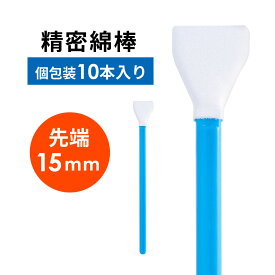 精密綿棒

個包装10本入り

先端
15mm